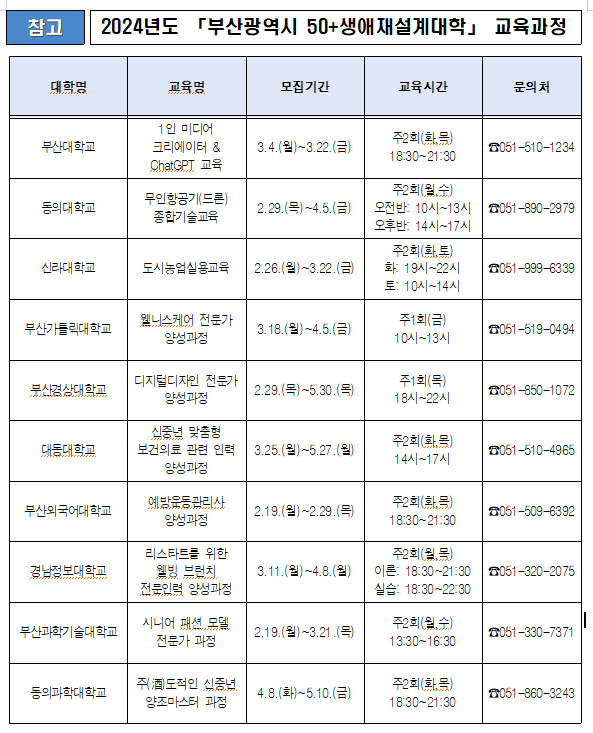 참고

2024년도 「부산광역시 50+생애재설계대학」 교육과정

| 대학명 | 교육명 | 모집기간 | 교육시간 | 문의처 |
|---|---|---|---|---|
| 부산대학교 | 1인 미디어 크리에이터 & ChatGPT 교육 | 3.4.(월)~3.22.(금) | 주2회(화,목) 18:30~21:30 | ☎051-510-1234 |
| 동의대학교 | 무인항공기(드론) 종합기술교육 | 2.29.(목)~4.5.(금) | 주2회(월,수) 오전반: 10시~13시 오후반: 14시~17시 | ☎051-890-2979 |
| 신라대학교 | 도시농업실용교육 | 2.26.(월)~3.22.(금) | 주2회(화,토) 화: 19시~22시 토: 10시~14시 | ☎051-999-6339 |
| 부산가톨릭대학교 | 웰니스케어 전문가 양성과정 | 3.18.(월)~4.5.(금) | 주1회(금) 10시~13시 | ☎051-519-0494 |
| 부산경상대학교 | 디지털디자인 전문가 양성과정 | 2.29.(목)~5.30.(목) | 주1회(목) 18시~22시 | ☎051-850-1072 |
| 대동대학교 | 신중년 맞춤형 보건의료 관련 인력 양성과정 | 3.25.(월)~5.27.(월) | 주2회(화,목) 14시~17시 | ☎051-510-4965 |
| 부산외국어대학교 | 예방운동관리사 양성과정 | 2.19.(월)~2.29.(목) | 주2회(화,목) 18:30~21:30 | ☎051-509-6392 |
| 경남정보대학교 | 리스타트를 위한 웰빙 브런치 전문인력 양성과정 | 3.11.(월)~4.8.(월) | 주2회(월,목) 이론: 18:30~21:30 실습: 18:30~22:30 | ☎051-320-2075 |
| 부산과학기술대학교 | 시니어 패션 모델 전문가 과정 | 2.19.(월)~3.21.(목) | 주2회(월,수) 13:30~16:30 | ☎051-330-7371 |
| 동의과학대학교 | 주(酒)도적인 신중년 양조마스터 과정 | 4.8.(화)~5.10.(금) | 주2회(화,목) 18:30~21:30 | ☎051-860-3243 |